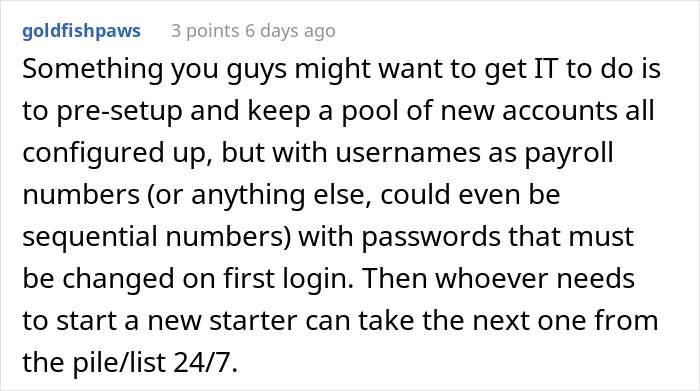 goldfishpaws 3 points 6 days ago

Something you guys might want to get IT to do is to pre-setup and keep a pool of new accounts all configured up, but with usernames as payroll numbers (or anything else, could even be sequential numbers) with passwords that must be changed on first login. Then whoever needs to start a new starter can take the next one from the pile/list 24/7.